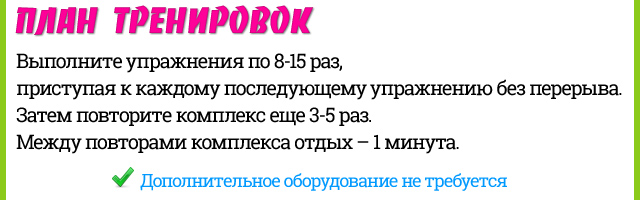 ПЛАН ТРЕНИРОВОК

Выполните упражнения по 8-15 раз,
приступая к каждому последующему упражнению без перерыва.
Затем повторите комплекс еще 3-5 раз.
Между повторами комплекса отдых – 1 минута.

Дополнительное оборудование не требуется